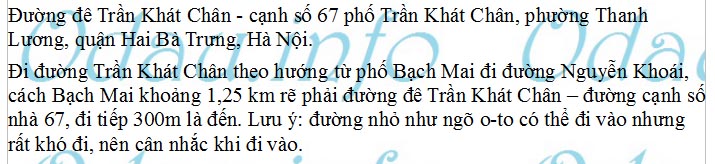 Đường đê Trần Khát Chân - cạnh số 67 phố Trần Khát Chân, phường Thanh Lương, quận Hai Bà Trưng, Hà Nội.

Đi đường Trần Khát Chân theo hướng từ phố Bạch Mai đi đường Nguyễn Khoái, cách Bạch Mai khoảng 1,25 km rẽ phải đường đê Trần Khát Chân – đường cạnh số nhà 67, đi tiếp 300m là đến. Lưu ý: đường nhỏ như ngõ o-to có thể đi vào nhưng rất khó đi, nên cân nhắc khi đi vào.

Odau.info Odau.info